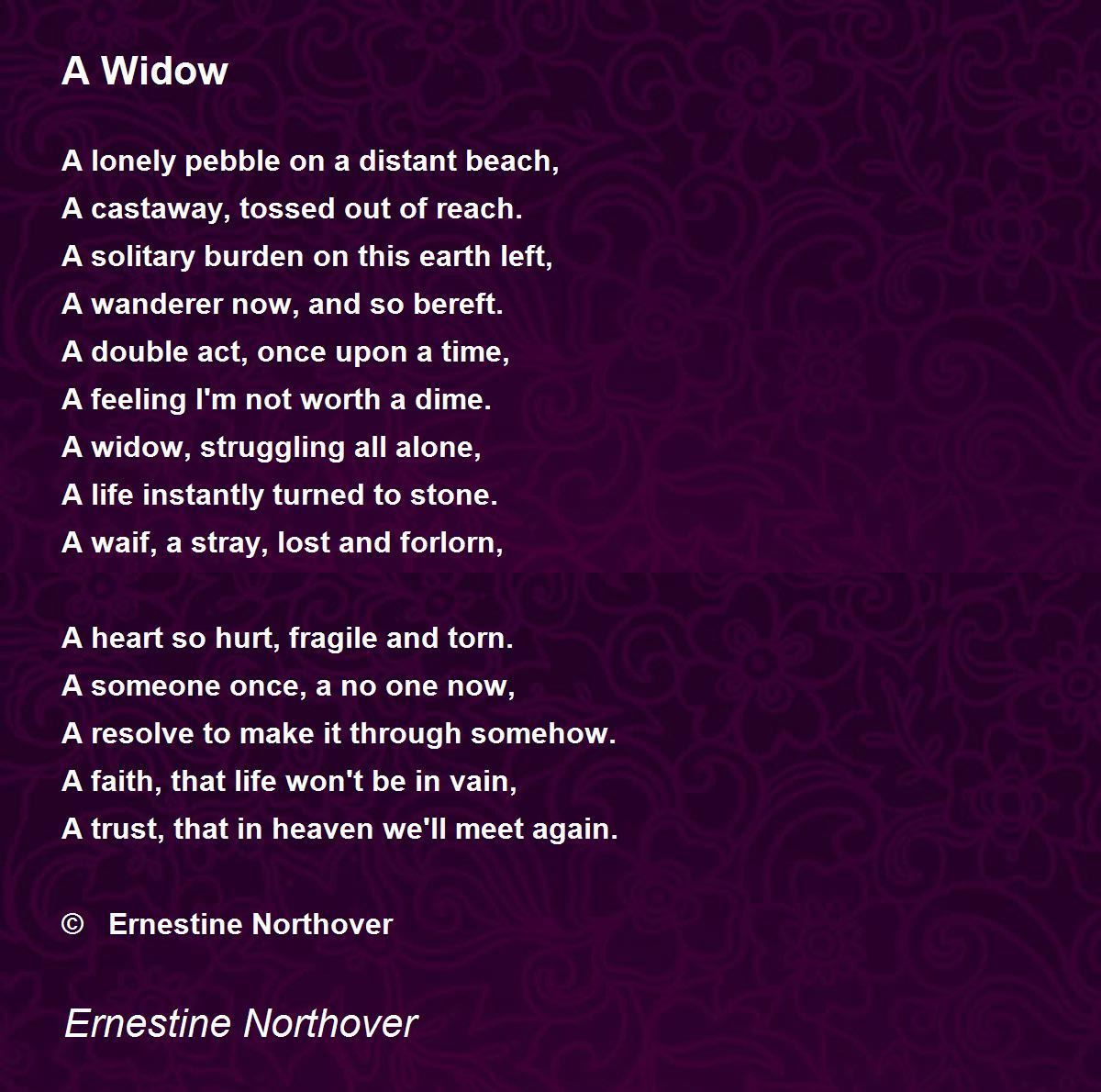 A Widow

A lonely pebble on a distant beach,
A castaway, tossed out of reach.
A solitary burden on this earth left,
A wanderer now, and so bereft.
A double act, once upon a time,
A feeling I'm not worth a dime.
A widow, struggling all alone,
A life instantly turned to stone.
A waif, a stray, lost and forlorn,

A heart so hurt, fragile and torn.
A someone once, a no one now,
A resolve to make it through somehow.
A faith, that life won't be in vain,
A trust, that in heaven we'll meet again.

© Ernestine Northover

Ernestine Northover